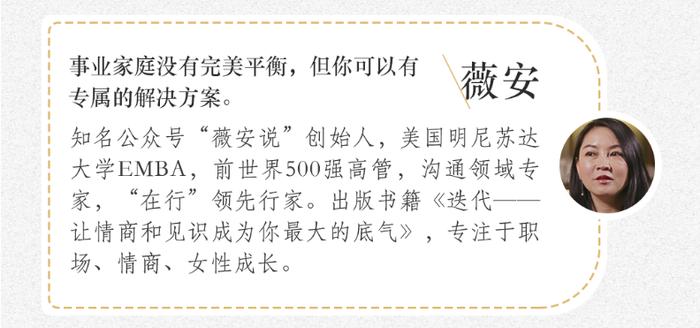 事业家庭没有完美平衡，但你可以有专属的解决方案。

薇安

知名公众号“薇安说”创始人，美国明尼苏达大学EMBA，前世界500强高管，沟通领域专家，“在行”领先行家。出版书籍《迭代——让情商和见识成为你最大的底气》，专注于职场、情商、女性成长。